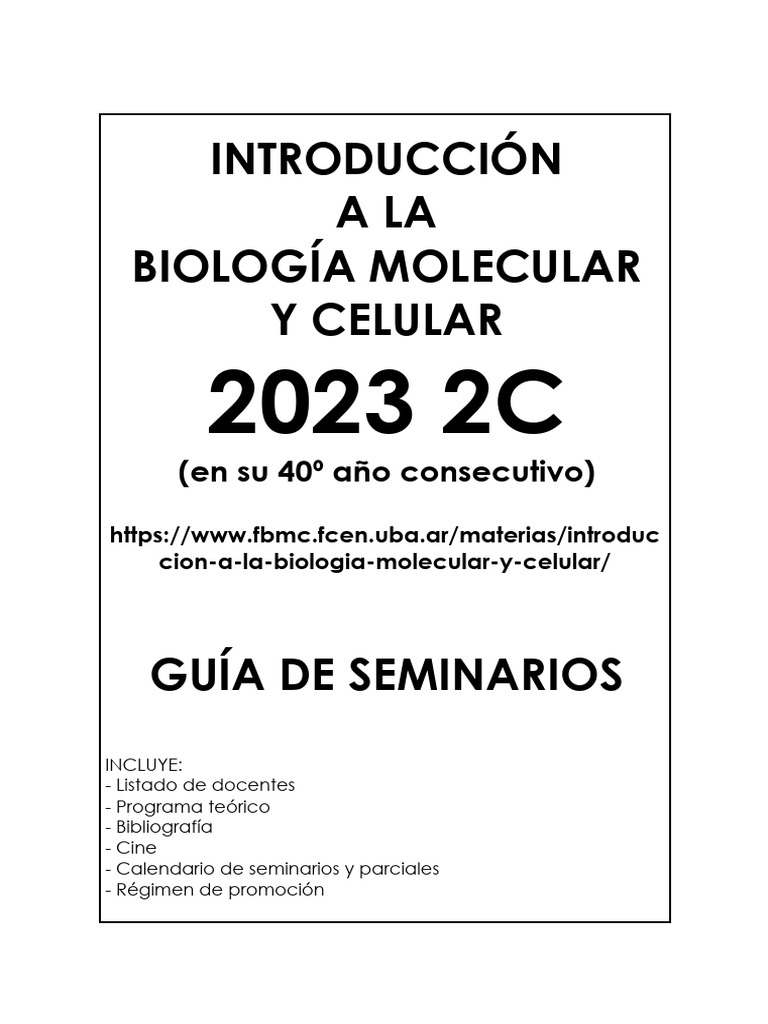 INTRODUCCIÓN
A LA
BIOLOGÍA MOLECULAR
Y CELULAR

2023 2C

(en su 40º año consecutivo)

https://www.fbmc.fcen.uba.ar/materias/introduccion-a-la-biologia-molecular-y-celular/

GUÍA DE SEMINARIOS

INCLUYE:
- Listado de docentes
- Programa teórico
- Bibliografía
- Cine
- Calendario de seminarios y parciales
- Régimen de promoción